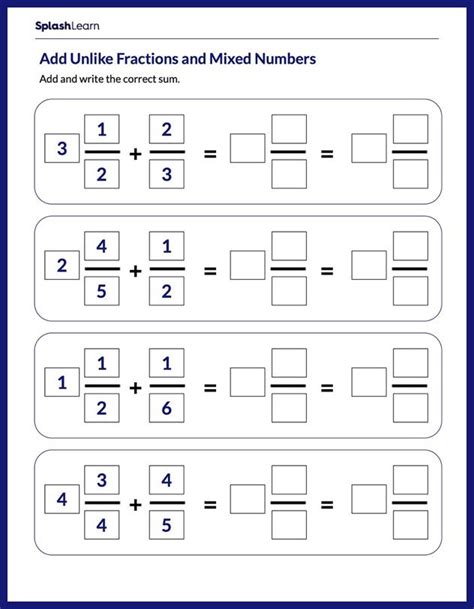 SplashLearn

Add Unlike Fractions and Mixed Numbers

Add and write the correct sum.

$3\frac{1}{2} + \frac{2}{3} = \square\frac{\square}{\square} = \square\frac{\square}{\square}$

$2\frac{4}{5} + \frac{1}{2} = \square\frac{\square}{\square} = \square\frac{\square}{\square}$

$1\frac{1}{2} + \frac{1}{6} = \square\frac{\square}{\square} = \square\frac{\square}{\square}$

$4\frac{3}{4} + \frac{4}{5} = \square\frac{\square}{\square} = \square\frac{\square}{\square}$